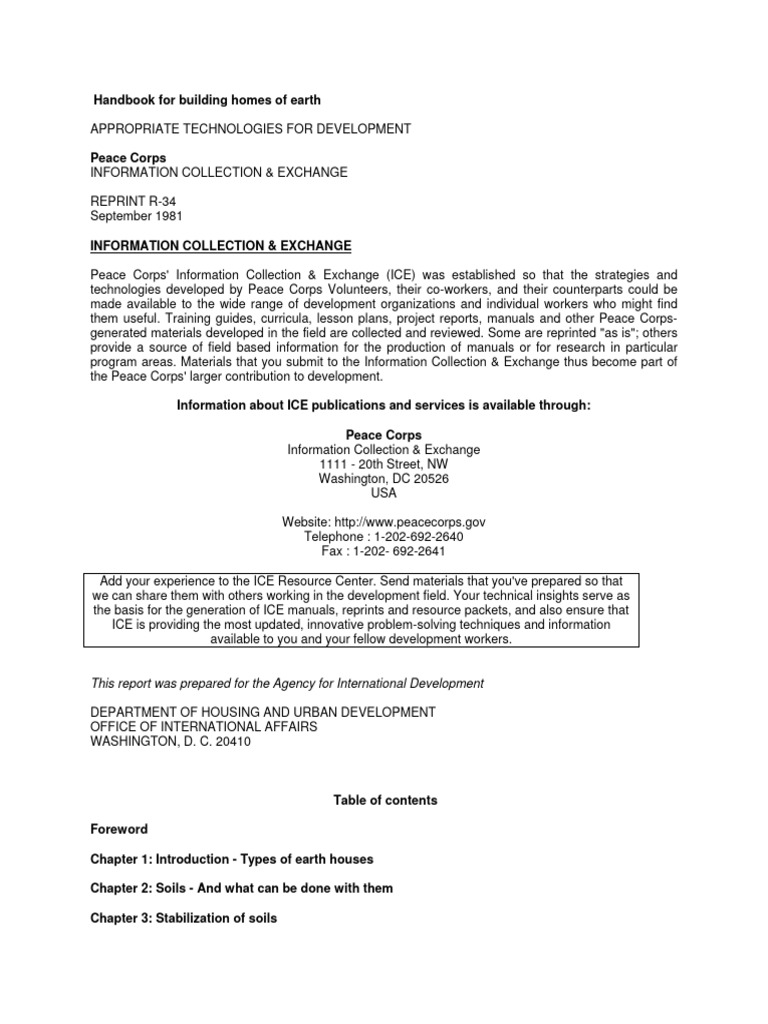 Handbook for building homes of earth

APPROPRIATE TECHNOLOGIES FOR DEVELOPMENT

Peace Corps
INFORMATION COLLECTION & EXCHANGE

REPRINT R-34
September 1981

INFORMATION COLLECTION & EXCHANGE

Peace Corps' Information Collection & Exchange (ICE) was established so that the strategies and technologies developed by Peace Corps Volunteers, their co-workers, and their counterparts could be made available to the wide range of development organizations and individual workers who might find them useful. Training guides, curricula, lesson plans, project reports, manuals and other Peace Corps-generated materials developed in the field are collected and reviewed. Some are reprinted "as is"; others provide a source of field based information for the production of manuals or for research in particular program areas. Materials that you submit to the Information Collection & Exchange thus become part of the Peace Corps' larger contribution to development.

Information about ICE publications and services is available through:

Peace Corps
Information Collection & Exchange
1111 - 20th Street, NW
Washington, DC 20526
USA

Website: http://www.peacecorps.gov
Telephone : 1-202-692-2640
Fax : 1-202- 692-2641

Add your experience to the ICE Resource Center. Send materials that you've prepared so that we can share them with others working in the development field. Your technical insights serve as the basis for the generation of ICE manuals, reprints and resource packets, and also ensure that ICE is providing the most updated, innovative problem-solving techniques and information available to you and your fellow development workers.

This report was prepared for the Agency for International Development

DEPARTMENT OF HOUSING AND URBAN DEVELOPMENT
OFFICE OF INTERNATIONAL AFFAIRS
WASHINGTON, D. C. 20410

Table of contents

Foreword

Chapter 1: Introduction - Types of earth houses

Chapter 2: Soils - And what can be done with them

Chapter 3: Stabilization of soils